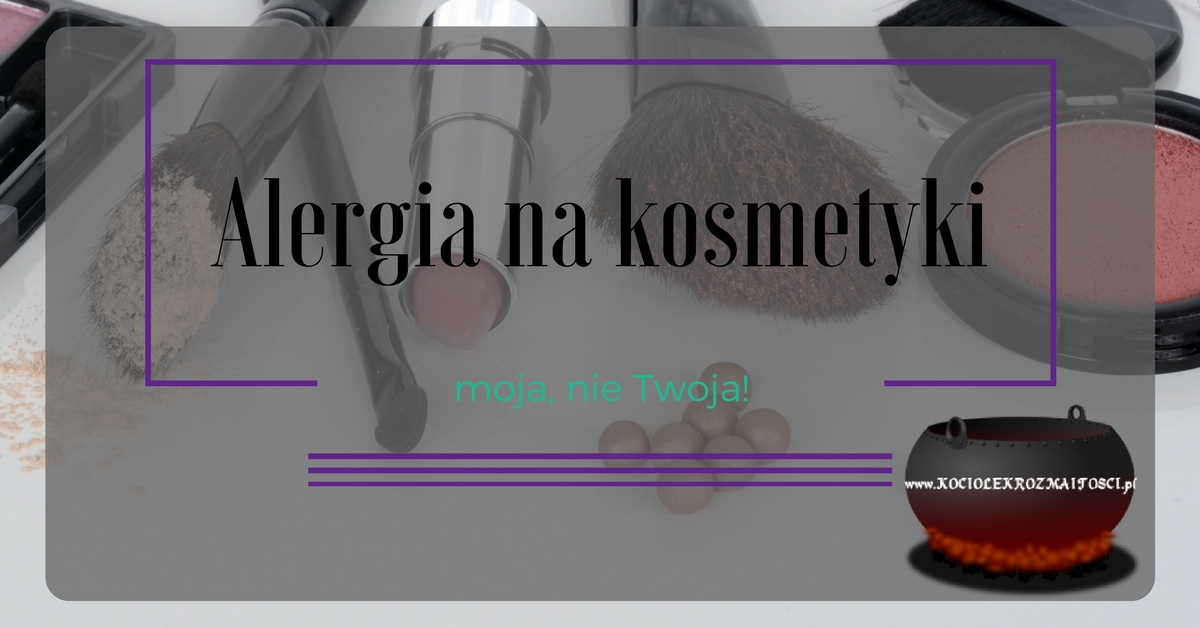 Alergia na kosmetyki

moja, nie Twoja!

www.KOCIOLEKROZMAITOSCI.pl